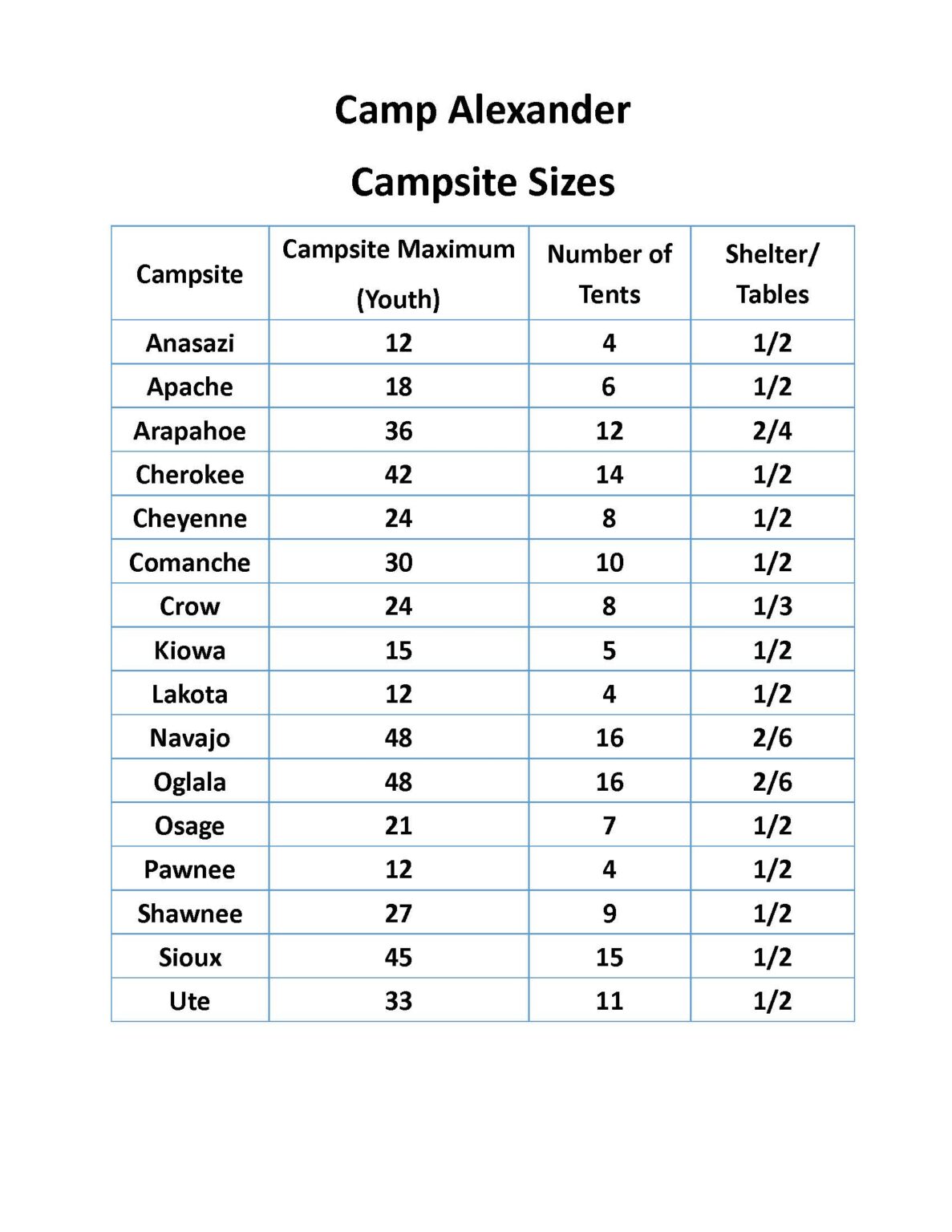 Camp Alexander

Campsite Sizes

| Campsite | Campsite Maximum (Youth) | Number of Tents | Shelter/ Tables |
|---|---|---|---|
| Anasazi | 12 | 4 | 1/2 |
| Apache | 18 | 6 | 1/2 |
| Arapahoe | 36 | 12 | 2/4 |
| Cherokee | 42 | 14 | 1/2 |
| Cheyenne | 24 | 8 | 1/2 |
| Comanche | 30 | 10 | 1/2 |
| Crow | 24 | 8 | 1/3 |
| Kiowa | 15 | 5 | 1/2 |
| Lakota | 12 | 4 | 1/2 |
| Navajo | 48 | 16 | 2/6 |
| Oglala | 48 | 16 | 2/6 |
| Osage | 21 | 7 | 1/2 |
| Pawnee | 12 | 4 | 1/2 |
| Shawnee | 27 | 9 | 1/2 |
| Sioux | 45 | 15 | 1/2 |
| Ute | 33 | 11 | 1/2 |